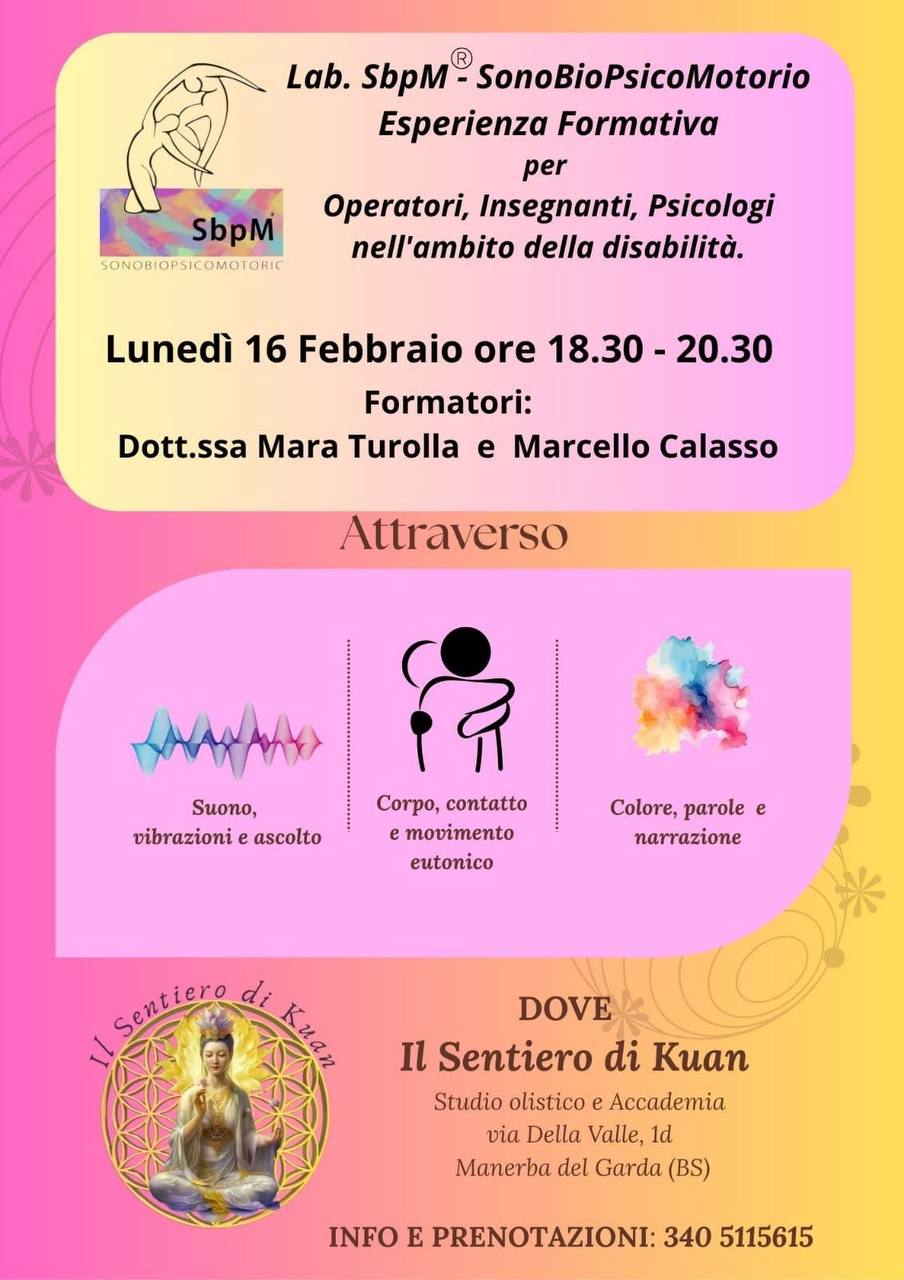 SbpM
SONOBIOPSICOMOTORIC

Lab. SbpM® - SonoBioPsicoMotorio
Esperienza Formativa
per
Operatori, Insegnanti, Psicologi nell'ambito della disabilità.

Lunedì 16 Febbraio ore 18.30 - 20.30
Formatori:
Dott.ssa Mara Turolla e Marcello Calasso

Attraverso

Suono, vibrazioni e ascolto

Corpo, contatto e movimento eutonico

Colore, parole e narrazione

Il Sentiero di Kuan

DOVE
Il Sentiero di Kuan
Studio olistico e Accademia
via Della Valle, 1d
Manerba del Garda (BS)

INFO E PRENOTAZIONI: 340 5115615